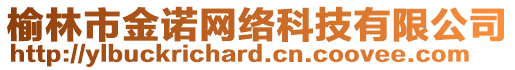 榆林市金诺网络科技有限公司
http://ylbuckrichard.cn.coovee.com